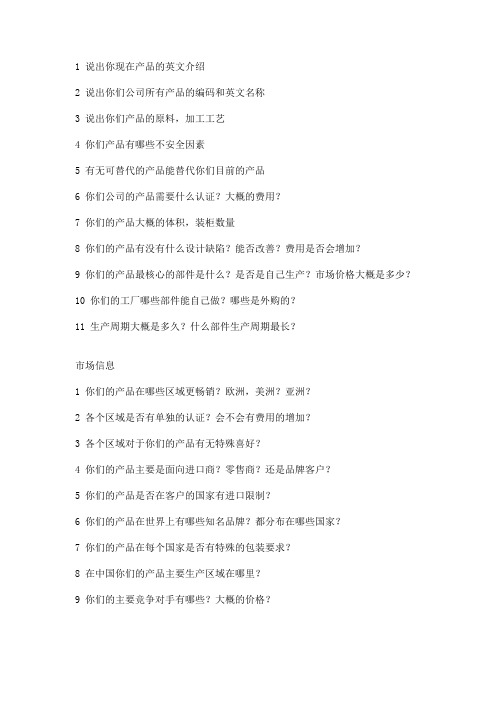 1 说出你现在产品的英文介绍

2 说出你们公司所有产品的编码和英文名称

3 说出你们产品的原料，加工工艺

4 你们产品有哪些不安全因素

5 有无可替代的产品能替代你们目前的产品

6 你们公司的产品需要什么认证？大概的费用？

7 你们的产品大概的体积，装柜数量

8 你们的产品有没有什么设计缺陷？能否改善？费用是否会增加？

9 你们的产品最核心的部件是什么？是否是自己生产？市场价格大概是多少？

10 你们的工厂哪些部件能自己做？哪些是外购的？

11 生产周期大概是多久？什么部件生产周期最长？

市场信息

1 你们的产品在哪些区域更畅销？欧洲，美洲？亚洲？

2 各个区域是否有单独的认证？会不会有费用的增加？

3 各个区域对于你们的产品有无特殊喜好？

4 你们的产品主要是面向进口商？零售商？还是品牌客户？

5 你们的产品是否在客户的国家有进口限制？

6 你们的产品在世界上有哪些知名品牌？都分布在哪些国家？

7 你们的产品在每个国家是否有特殊的包装要求？

8 在中国你们的产品主要生产区域在哪里？

9 你们的主要竞争对手有哪些？大概的价格？